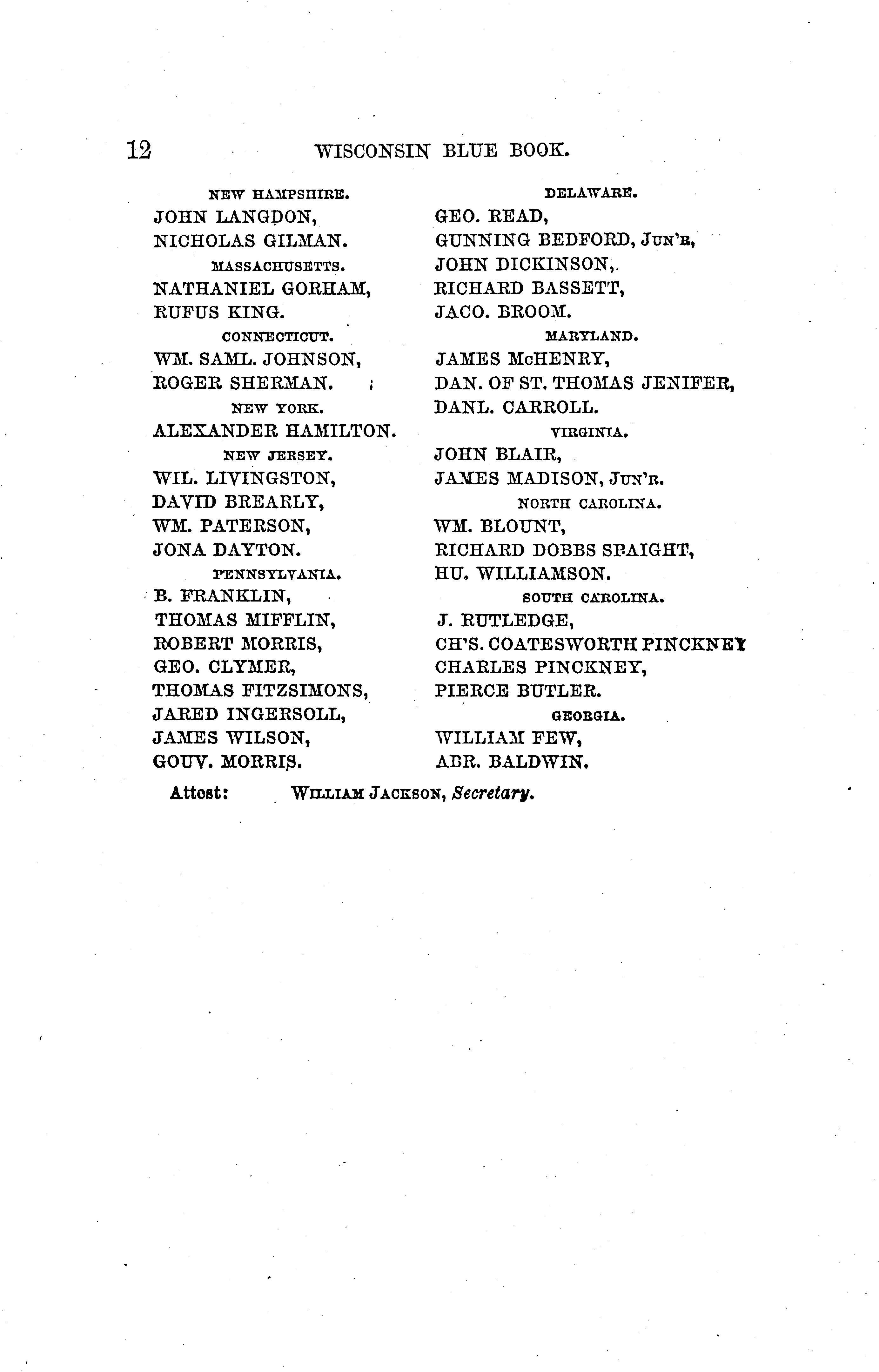 12 WISCONSIN BLUE BOOK.

NEW HAMPSHIRE.
JOHN LANGDON,
NICHOLAS GILMAN.

MASSACHUSETTS.
NATHANIEL GORHAM,
RUFUS KING.

CONNECTICUT.
WM. SAML. JOHNSON,
ROGER SHERMAN.

NEW YORK.
ALEXANDER HAMILTON.

NEW JERSEY.
WIL. LIVINGSTON,
DAVID BREARLY,
WM. PATERSON,
JONA DAYTON.

PENNSYLVANIA.
B. FRANKLIN,
THOMAS MIFFLIN,
ROBERT MORRIS,
GEO. CLYMER,
THOMAS FITZSIMONS,
JARED INGERSOLL,
JAMES WILSON,
GOUV. MORRIS.

DELAWARE.
GEO. READ,
GUNNING BEDFORD, JUN'R,
JOHN DICKINSON,
RICHARD BASSETT,
JACO. BROOM.

MARYLAND.
JAMES McHENRY,
DAN. OF ST. THOMAS JENIFER,
DANL. CARROLL.

VIRGINIA.
JOHN BLAIR,
JAMES MADISON, JUN'R.

NORTH CAROLINA.
WM. BLOUNT,
RICHARD DOBBS SPAIGHT,
HU. WILLIAMSON.

SOUTH CAROLINA.
J. RUTLEDGE,
CH'S. COATESWORTH PINCKNEY
CHARLES PINCKNEY,
PIERCE BUTLER.

GEORGIA.
WILLIAM FEW,
ABR. BALDWIN.

Attest: WILLIAM JACKSON, Secretary.